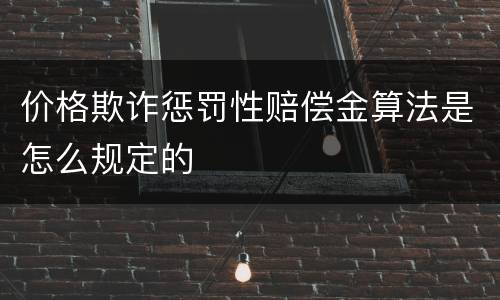 价格欺诈惩罚性赔偿金算法是怎么规定的